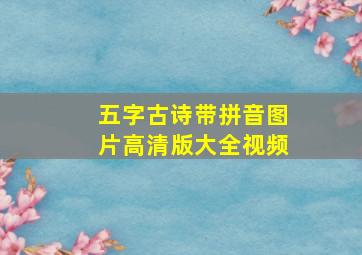 五字古诗带拼音图片高清版大全视频